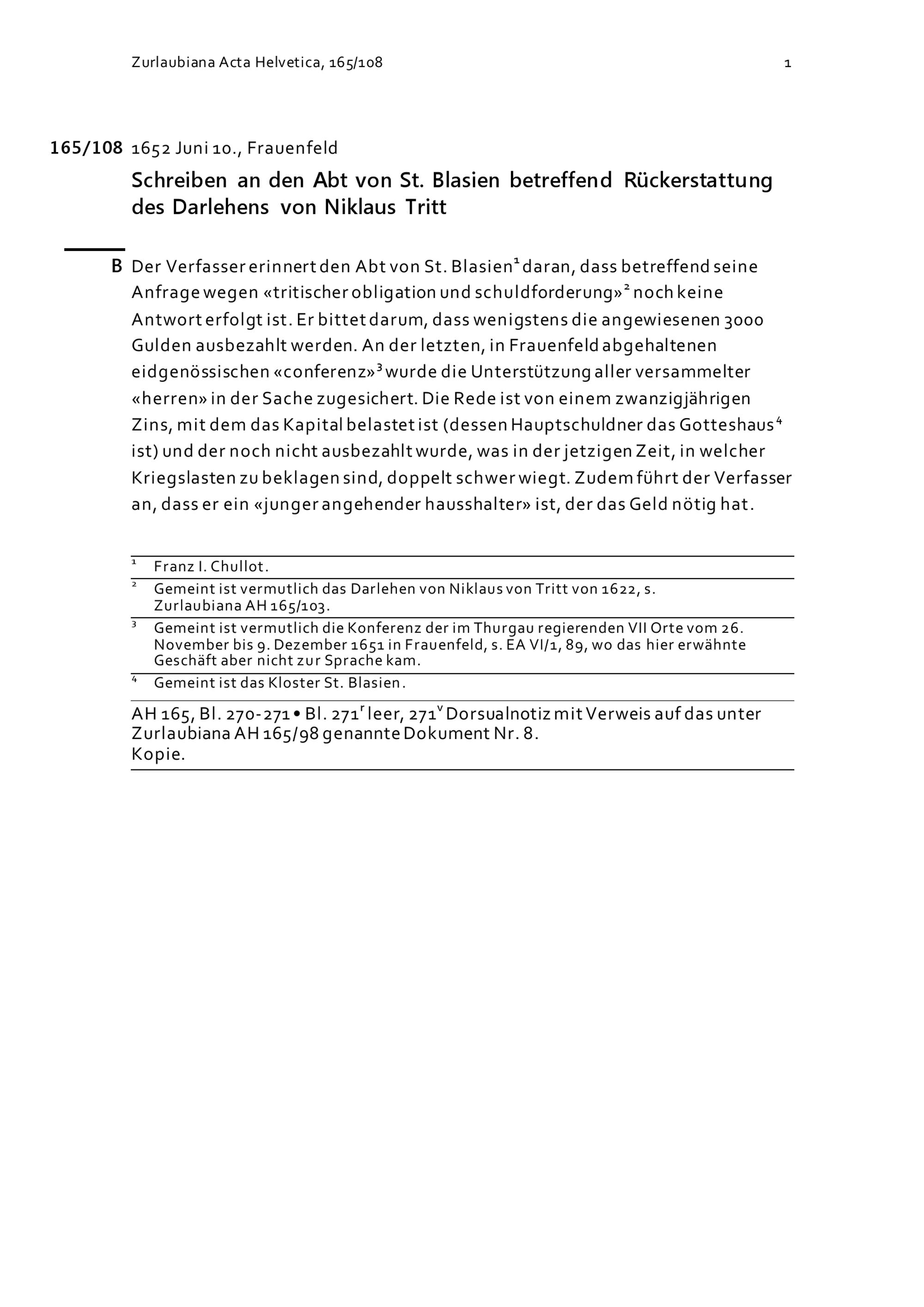 Zurlaubiana Acta Helvetica, 165/108

1

165/108 1652 Juni 10., Frauenfeld

Schreiben an den Abt von St. Blasien betreffend Rückerstattung des Darlehens von Niklaus Tritt

B Der Verfasser erinnert den Abt von St. Blasien$^1$ daran, dass betreffend seine Anfrage wegen «tritischer obligation und schuldforderung»$^2$ noch keine Antwort erfolgt ist. Er bittet darum, dass wenigstens die angewiesenen 3000 Gulden ausbezahlt werden. An der letzten, in Frauenfeld abgehaltenen eidgenössischen «conferenz»$^3$ wurde die Unterstützung aller versammelter «herren» in der Sache zugesichert. Die Rede ist von einem zwanzigjährigen Zins, mit dem das Kapital belastet ist (dessen Hauptschuldner das Gotteshaus$^4$ ist) und der noch nicht ausbezahlt wurde, was in der jetzigen Zeit, in welcher Kriegslasten zu beklagen sind, doppelt schwer wiegt. Zudem führt der Verfasser an, dass er ein «junger angehender hausshalter» ist, der das Geld nötig hat.

$^1$ Franz I. Chullot.

$^2$ Gemeint ist vermutlich das Darlehen von Niklaus von Tritt von 1622, s. Zurlaubiana AH 165/103.

$^3$ Gemeint ist vermutlich die Konferenz der im Thurgau regierenden VII Orte vom 26. November bis 9. Dezember 1651 in Frauenfeld, s. EA VI/1, 89, wo das hier erwähnte Geschäft aber nicht zur Sprache kam.

$^4$ Gemeint ist das Kloster St. Blasien.

AH 165, Bl. 270-271 • Bl. 271$^r$ leer, 271$^v$ Dorsualnotiz mit Verweis auf das unter Zurlaubiana AH 165/98 genannte Dokument Nr. 8.
Kopie.